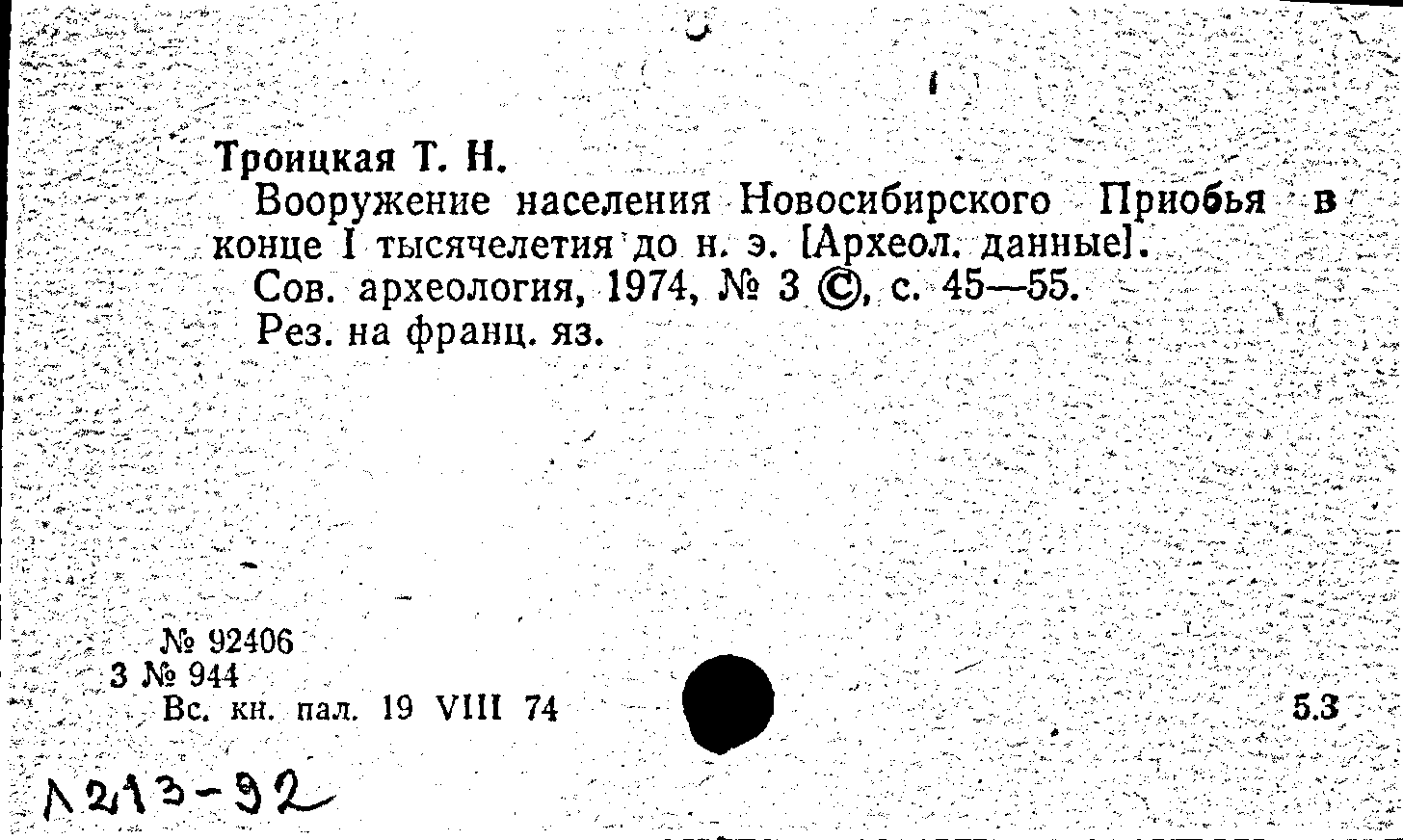 Троицкая Т. Н.

Вооружение населения Новосибирского Приобья в конце I тысячелетия до н. э. [Археол. данные].

Сов. археология, 1974, № 3 ©, с. 45—55.

Рез. на франц. яз.

№ 92406
3 № 944
Вс. кн. пал. 19 VIII 74

5.3

Л213-92